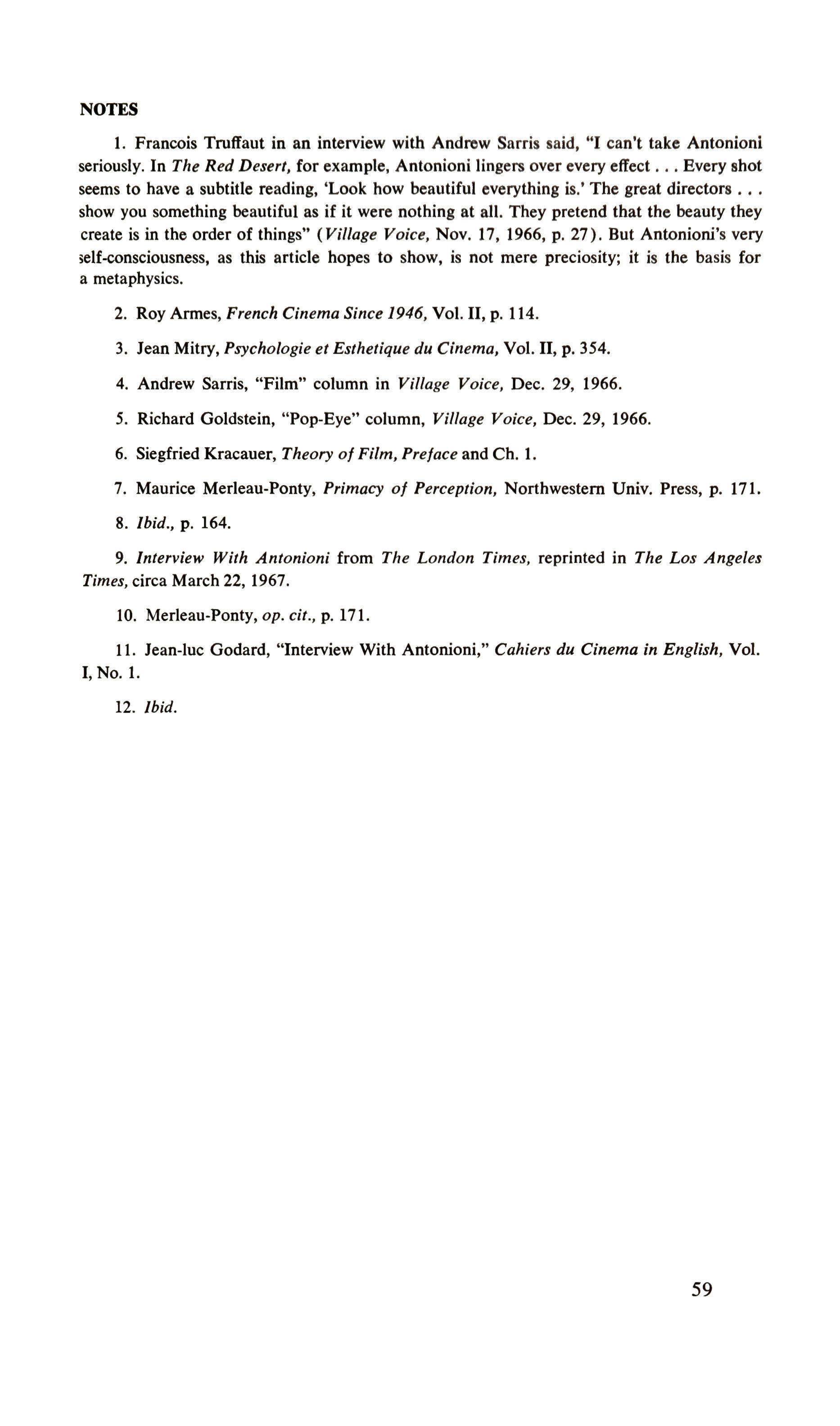 NOTES

1. Francois Truffaut in an interview with Andrew Sarris said, "I can't take Antonioni seriously. In The Red Desert, for example, Antonioni lingers over every effect . . . Every shot seems to have a subtitle reading, 'Look how beautiful everything is.' The great directors . . . show you something beautiful as if it were nothing at all. They pretend that the beauty they create is in the order of things" (Village Voice, Nov. 17, 1966, p. 27). But Antonioni's very self-consciousness, as this article hopes to show, is not mere preciosity; it is the basis for a metaphysics.

2. Roy Armes, French Cinema Since 1946, Vol. II, p. 114.

3. Jean Mitry, Psychologie et Esthetique du Cinema, Vol. II, p. 354.

4. Andrew Sarris, "Film" column in Village Voice, Dec. 29, 1966.

5. Richard Goldstein, "Pop-Eye" column, Village Voice, Dec. 29, 1966.

6. Siegfried Kracauer, Theory of Film, Preface and Ch. 1.

7. Maurice Merleau-Ponty, Primacy of Perception, Northwestern Univ. Press, p. 171.

8. Ibid., p. 164.

9. Interview With Antonioni from The London Times, reprinted in The Los Angeles Times, circa March 22, 1967.

10. Merleau-Ponty, op. cit., p. 171.

11. Jean-luc Godard, "Interview With Antonioni," Cahiers du Cinema in English, Vol. I, No. 1.

12. Ibid.

59